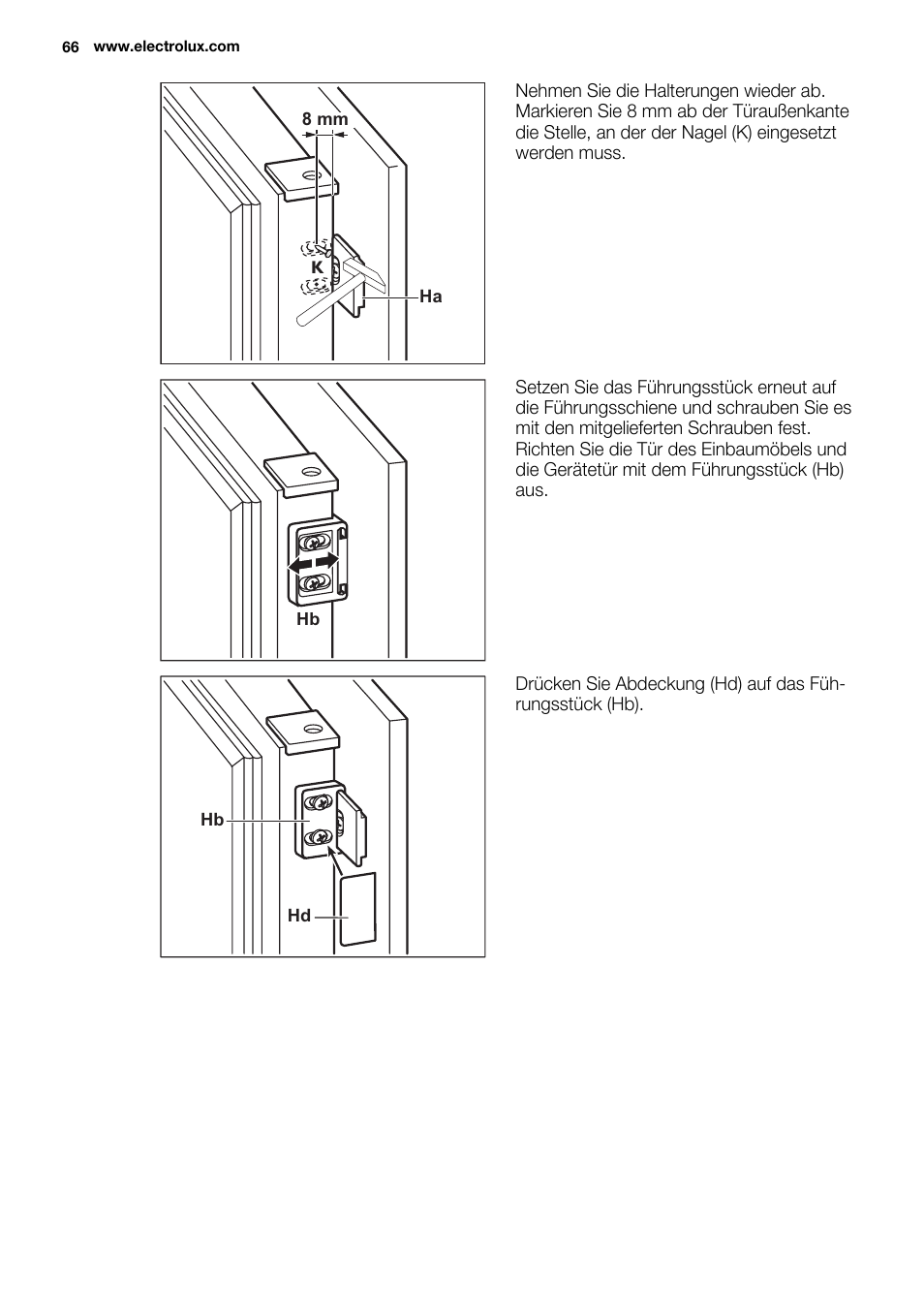 66 www.electrolux.com

8 mm

K

Ha

Nehmen Sie die Halterungen wieder ab. Markieren Sie 8 mm ab der Türaußenkante die Stelle, an der der Nagel (K) eingesetzt werden muss.

Hb

Setzen Sie das Führungsstück erneut auf die Führungsschiene und schrauben Sie es mit den mitgelieferten Schrauben fest. Richten Sie die Tür des Einbaumöbels und die Gerätetür mit dem Führungsstück (Hb) aus.

Hb

Hd

Drücken Sie Abdeckung (Hd) auf das Führungsstück (Hb).